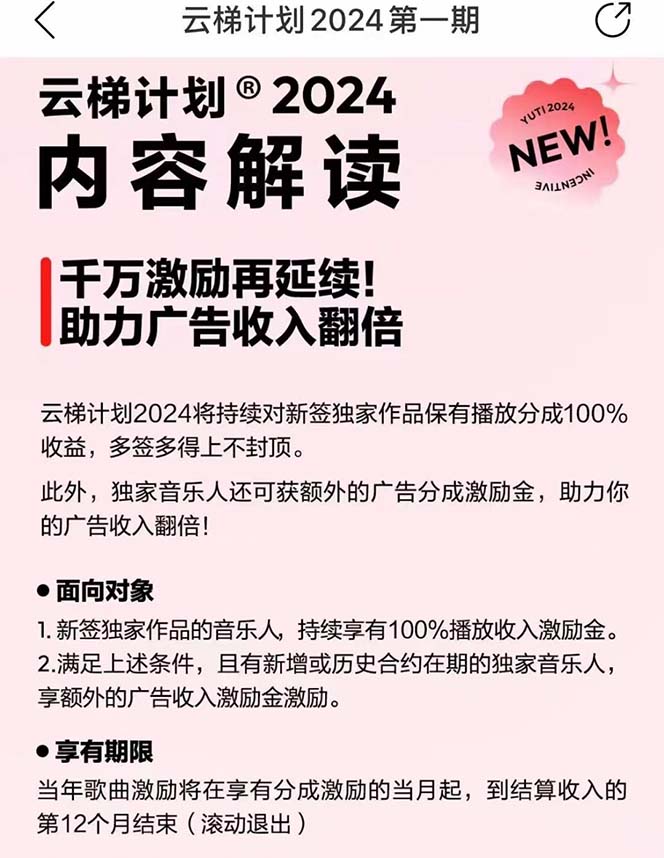 云梯计划 2024 第一期

云梯计划® 2024
内容解读

YUTI 2024
NEW!
INCENTIVE

千万激励再延续！
助力广告收入翻倍

云梯计划2024将持续对新签独家作品保有播放分成100%收益，多签多得上不封顶。

此外，独家音乐人还可获额外的广告分成激励金，助力你的广告收入翻倍！

● 面向对象
1. 新签独家作品的音乐人，持续享有100%播放收入激励金。
2.满足上述条件，且有新增或历史合约在期的独家音乐人，享额外的广告收入激励金激励。

● 享有期限
当年歌曲激励将在享有分成激励的当月起，到结算收入的第12个月结束（滚动退出）